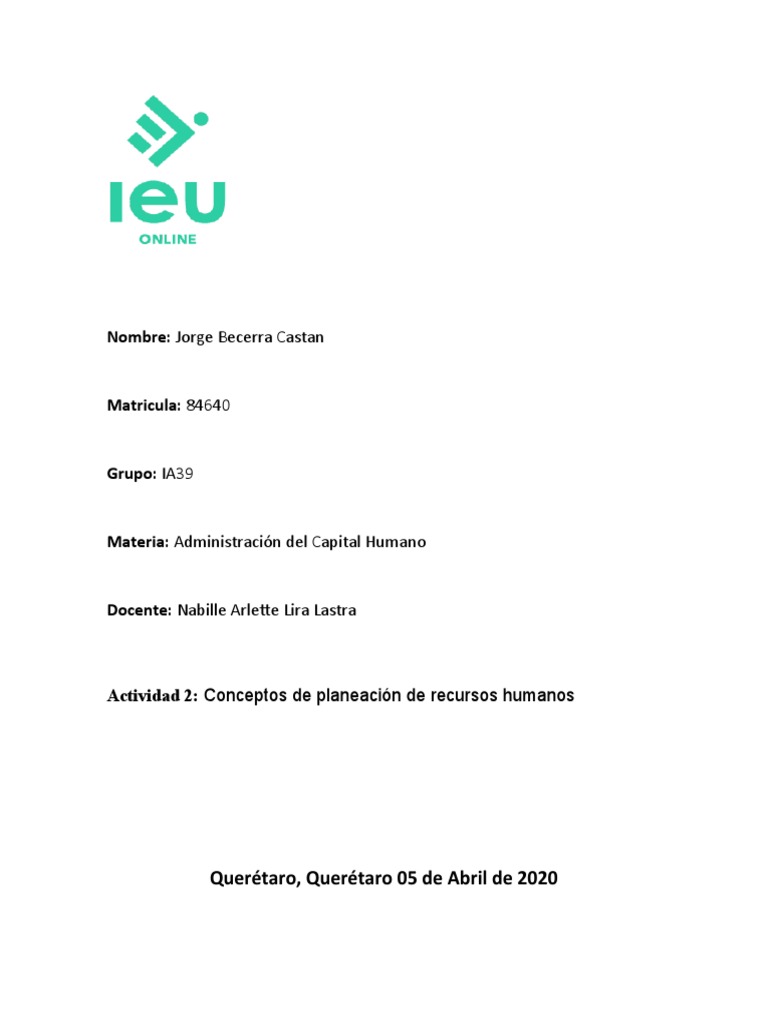 IEU
ONLINE

Nombre: Jorge Becerra Castan

Matricula: 84640

Grupo: IA39

Materia: Administración del Capital Humano

Docente: Nabille Arlette Lira Lastra

Actividad 2: Conceptos de planeación de recursos humanos

Querétaro, Querétaro 05 de Abril de 2020